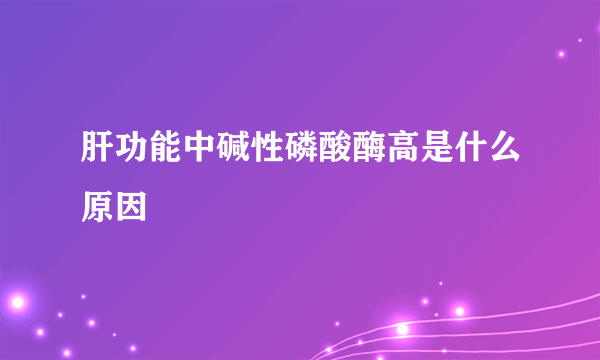 肝功能中碱性磷酸酶高是什么原因